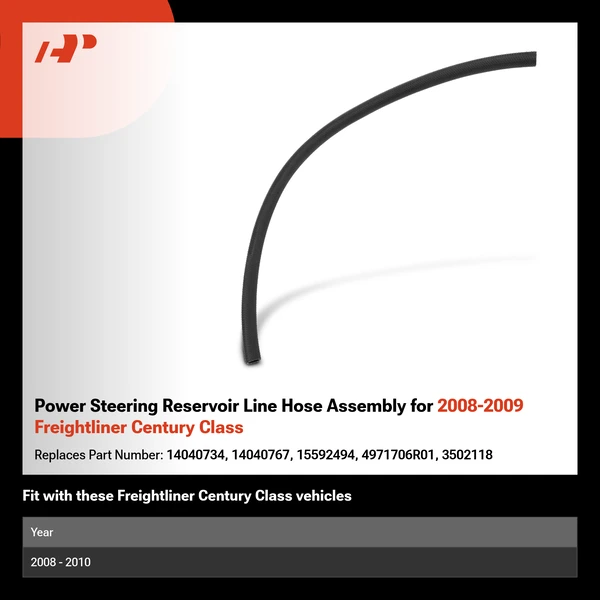 Power Steering Reservoir Line Hose Assembly for 2008-2009 Freightliner Century Class

Replaces Part Number: 14040734, 14040767, 15592494, 4971706R01, 3502118

Fit with these Freightliner Century Class vehicles

| Year |
|---|
| 2008 - 2010 |